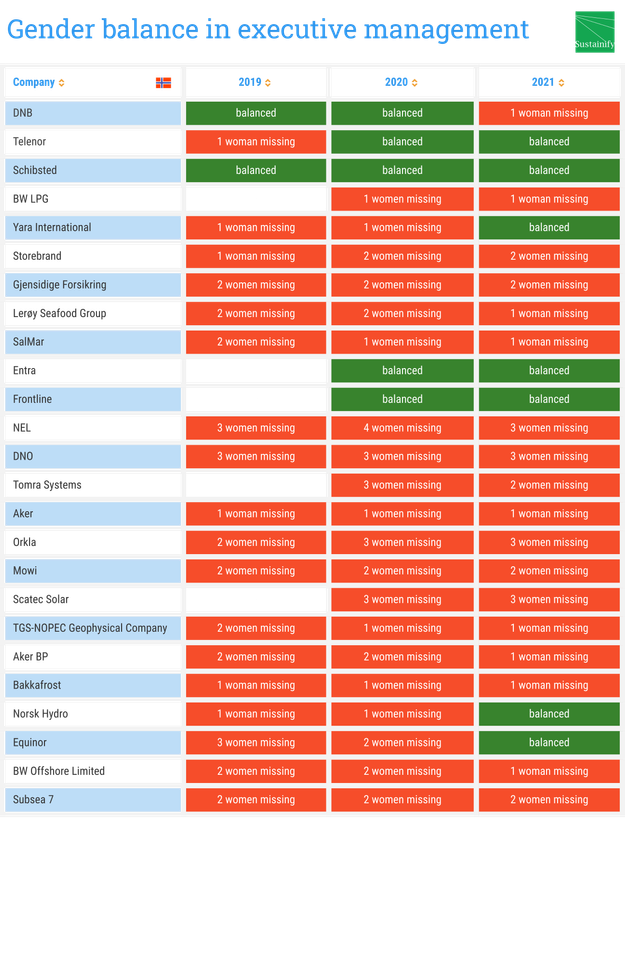 Gender balance in executive management

Sustainify

| Company | 2019 | 2020 | 2021 |
|---|---|---|---|
| DNB | balanced | balanced | 1 woman missing |
| Telenor | 1 woman missing | balanced | balanced |
| Schibsted | balanced | balanced | balanced |
| BW LPG | | 1 women missing | 1 woman missing |
| Yara International | 1 woman missing | 1 women missing | balanced |
| Storebrand | 1 woman missing | 2 women missing | 2 women missing |
| Gjensidige Forsikring | 2 women missing | 2 women missing | 2 women missing |
| Lerøy Seafood Group | 2 women missing | 2 women missing | 1 woman missing |
| SalMar | 2 women missing | 1 women missing | 1 woman missing |
| Entra | | balanced | balanced |
| Frontline | | balanced | balanced |
| NEL | 3 women missing | 4 women missing | 3 women missing |
| DNO | 3 women missing | 3 women missing | 3 women missing |
| Tomra Systems | | 3 women missing | 2 women missing |
| Aker | 1 woman missing | 1 women missing | 1 woman missing |
| Orkla | 2 women missing | 3 women missing | 3 women missing |
| Mowi | 2 women missing | 2 women missing | 2 women missing |
| Scatec Solar | | 3 women missing | 3 women missing |
| TGS-NOPEC Geophysical Company | 2 women missing | 1 women missing | 1 woman missing |
| Aker BP | 2 women missing | 2 women missing | 1 woman missing |
| Bakkafrost | 1 woman missing | 1 women missing | 1 woman missing |
| Norsk Hydro | 1 woman missing | 1 women missing | balanced |
| Equinor | 3 women missing | 2 women missing | balanced |
| BW Offshore Limited | 2 women missing | 2 women missing | 1 woman missing |
| Subsea 7 | 2 women missing | 2 women missing | 2 women missing |